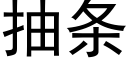 抽条